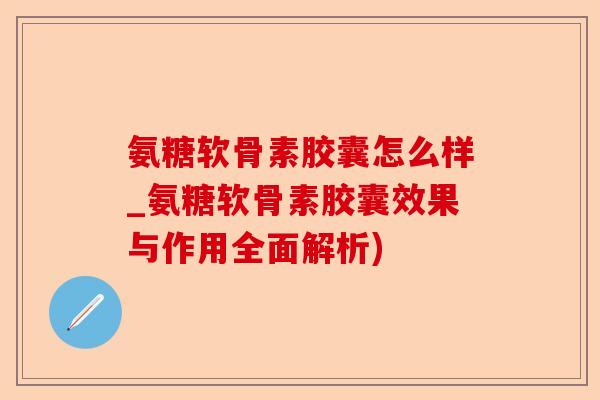 氨糖软骨素胶囊怎么样_氨糖软骨素胶囊效果与作用全面解析)